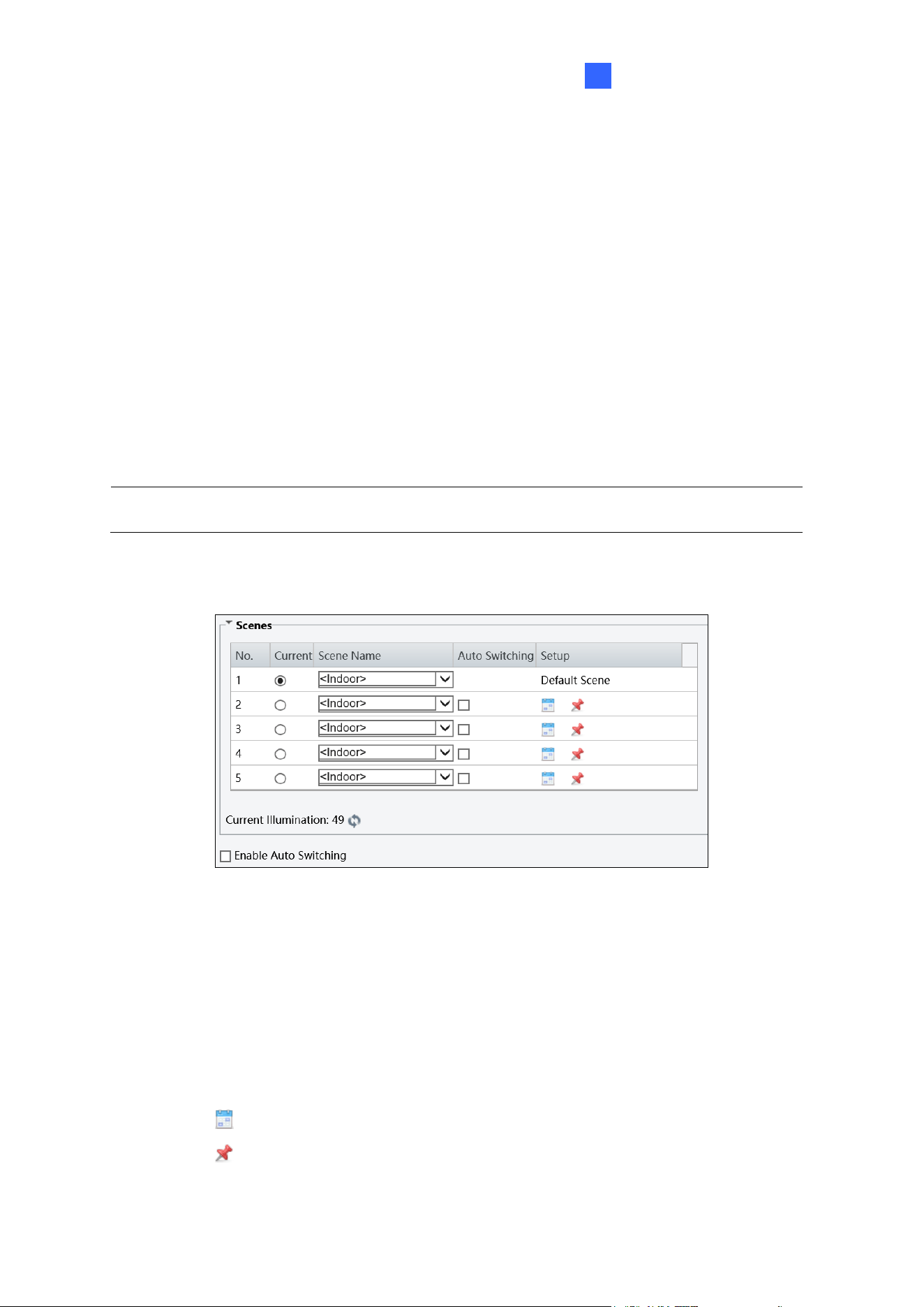 Scenes

| No. | Current | Scene Name | Auto Switching | Setup |
|---|---|---|---|---|
| 1 | | <Indoor> | | Default Scene |
| 2 | | <Indoor> | | |
| 3 | | <Indoor> | | |
| 4 | | <Indoor> | | |
| 5 | | <Indoor> | | |

Current Illumination: 49

Enable Auto Switching